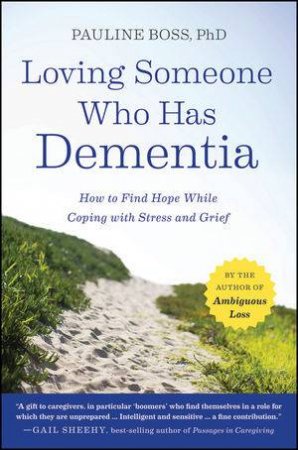 PAULINE BOSS, PhD

Loving Someone Who Has Dementia

How to Find Hope While Coping with Stress and Grief

BY THE AUTHOR OF Ambiguous Loss

"A gift to caregivers, in particular 'boomers' who find themselves in a role for which they are unprepared ... Intelligent and sensitive ... a fine contribution."
—GAIL SHEEHY, best-selling author of Passages in Caregiving